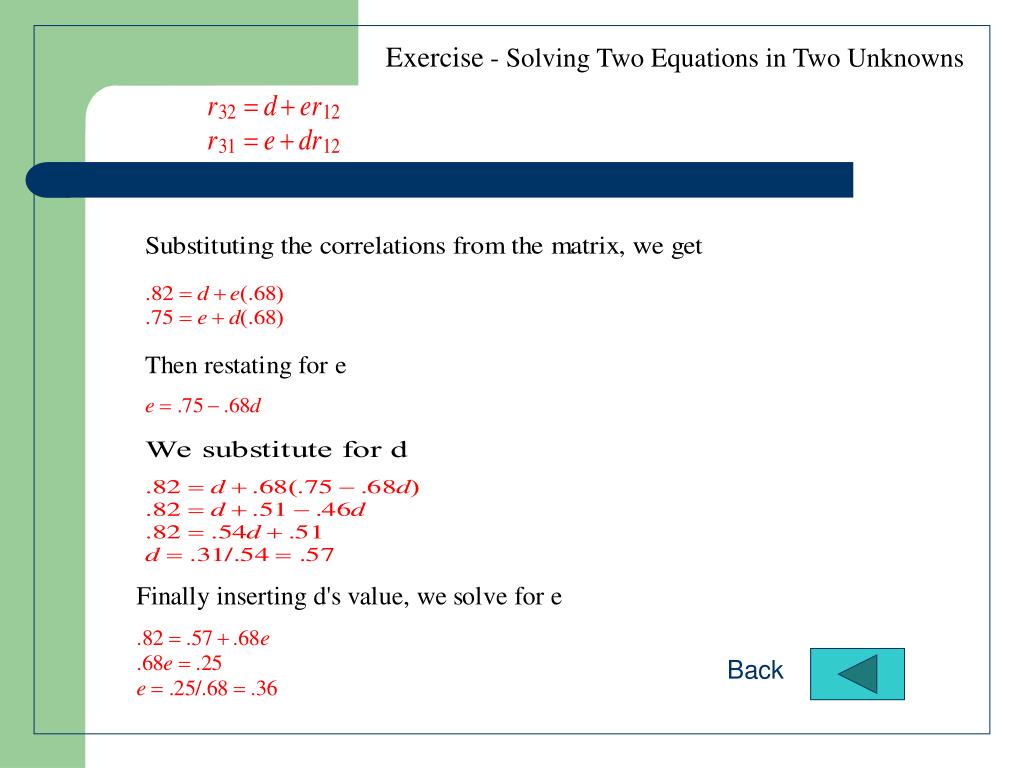 Exercise - Solving Two Equations in Two Unknowns

$r_{32} = d + er_{12}$
$r_{31} = e + dr_{12}$

Substituting the correlations from the matrix, we get

$.82 = d + e(.68)$
$.75 = e + d(.68)$

Then restating for e

$e = .75 - .68d$

We substitute for d

$.82 = d + .68(.75 - .68d)$
$.82 = d + .51 - .46d$
$.82 = .54d + .51$
$d = .31/.54 = .57$

Finally inserting d's value, we solve for e

$.82 = .57 + .68e$
$.68e = .25$
$e = .25/.68 = .36$

Back